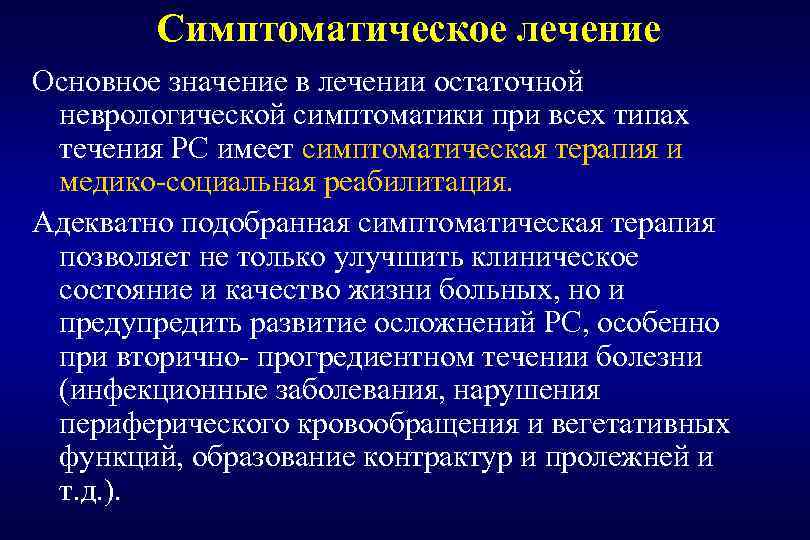 Симптоматическое лечение

Основное значение в лечении остаточной неврологической симптоматики при всех типах течения РС имеет симптоматическая терапия и медико-социальная реабилитация.

Адекватно подобранная симптоматическая терапия позволяет не только улучшить клиническое состояние и качество жизни больных, но и предупредить развитие осложнений РС, особенно при вторично- прогредиентном течении болезни (инфекционные заболевания, нарушения периферического кровообращения и вегетативных функций, образование контрактур и пролежней и т.д.).